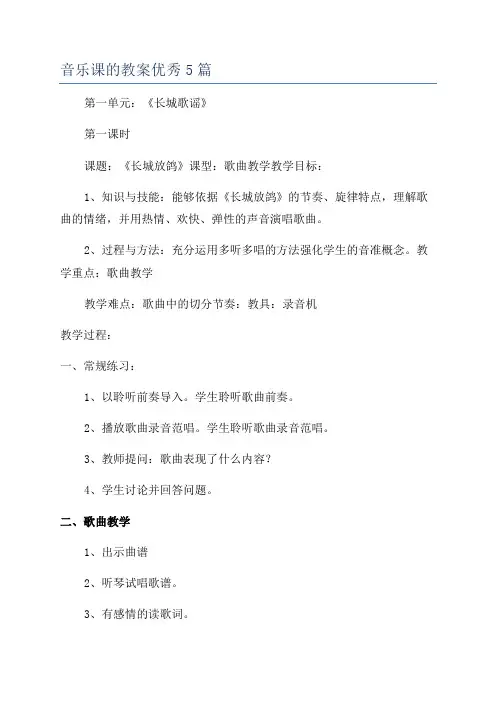 音乐课的教案优秀5篇

第一单元：《长城歌谣》

第一课时

课题：《长城放鸽》课型：歌曲教学教学目标：

1、知识与技能：能够依据《长城放鸽》的节奏、旋律特点，理解歌曲的情绪，并用热情、欢快、弹性的声音演唱歌曲。

2、过程与方法：充分运用多听多唱的方法强化学生的音准概念。教学重点：歌曲教学

教学难点：歌曲中的切分节奏：教具：录音机

教学过程：

一、常规练习：

1、以聆听前奏导入。学生聆听歌曲前奏。

2、播放歌曲录音范唱。学生聆听歌曲录音范唱。

3、教师提问：歌曲表现了什么内容？

4、学生讨论并回答问题。

二、歌曲教学

1、出示曲谱

2、听琴试唱歌谱。

3、有感情的读歌词。